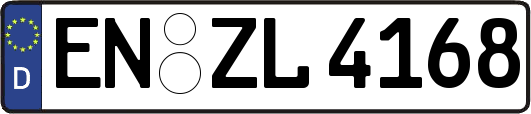 D
EN ZL 4168